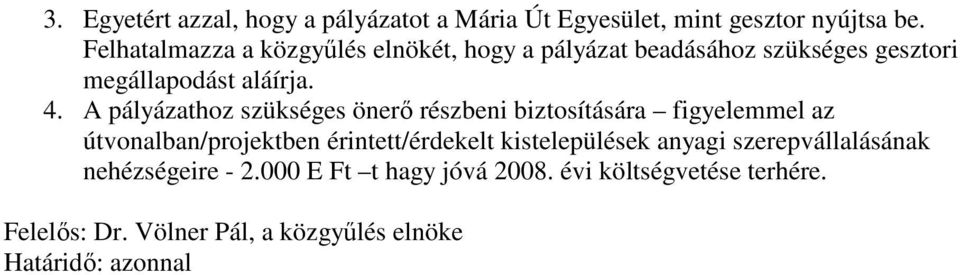 3. Egyetért azzal, hogy a pályázatot a Mária Út Egyesület, mint gesztor nyújtsa be. Felhatalmazza a közgyűlés elnökét, hogy a pályázat beadásához szükséges gesztori megállapodást aláírja.

4. A pályázathoz szükséges önerő részbeni biztosítására – figyelemmel az útvonalban/projektben érintett/érdekelt kistelepülések anyagi szerepvállalásának nehézségeire - 2.000 E Ft –t hagy jóvá 2008. évi költségvetése terhére.

Felelős: Dr. Völner Pál, a közgyűlés elnöke
Határidő: azonnal